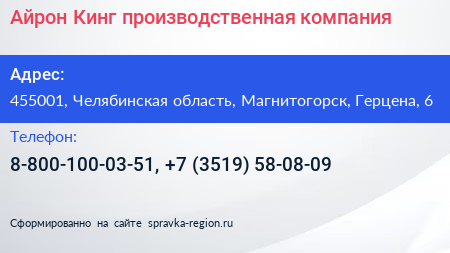 Айрон Кинг производственная компания

Адрес:

455001, Челябинская область, Магнитогорск, Герцена, 6

Телефон:

8-800-100-03-51, +7 (3519) 58-08-09

Сформированно на сайте spravka-region.ru